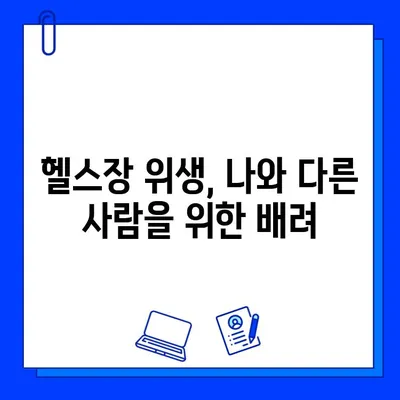 헬스장 위생, 나와 다른 사람을 위한 배려